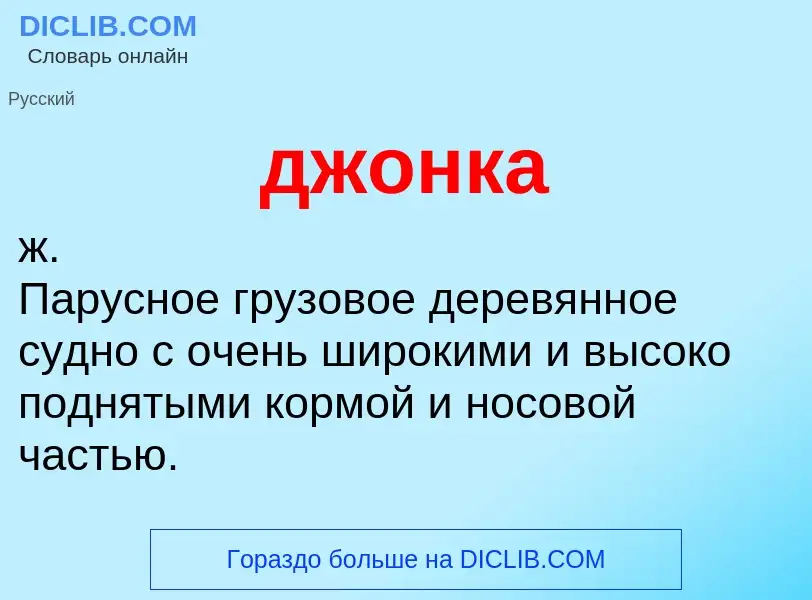 DICLIB.COM
Словарь онлайн

Русский

джонка

ж.
Парусное грузовое деревянное судно с очень широкими и высоко поднятыми кормой и носовой частью.

Гораздо больше на DICLIB.COM